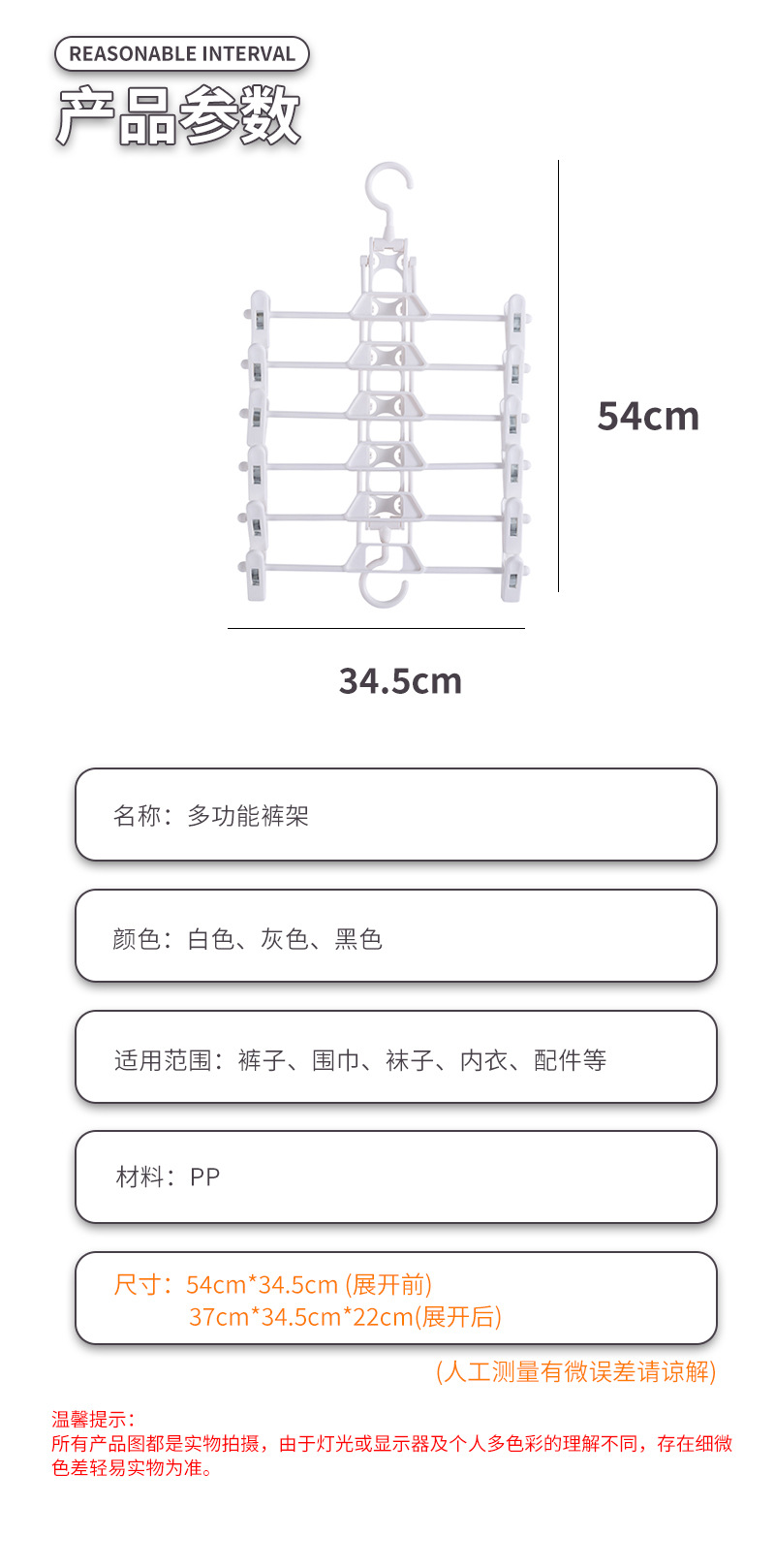 REASONABLE INTERVAL

产品参数

54cm

34.5cm

名称：多功能裤架

颜色：白色、灰色、黑色

适用范围：裤子、围巾、袜子、内衣、配件等

材料：PP

尺寸：54cm*34.5cm (展开前)
37cm*34.5cm*22cm(展开后)

(人工测量有微误差请谅解)

温馨提示：
所有产品图都是实物拍摄，由于灯光或显示器及个人多色彩的理解不同，存在细微色差轻易实物为准。